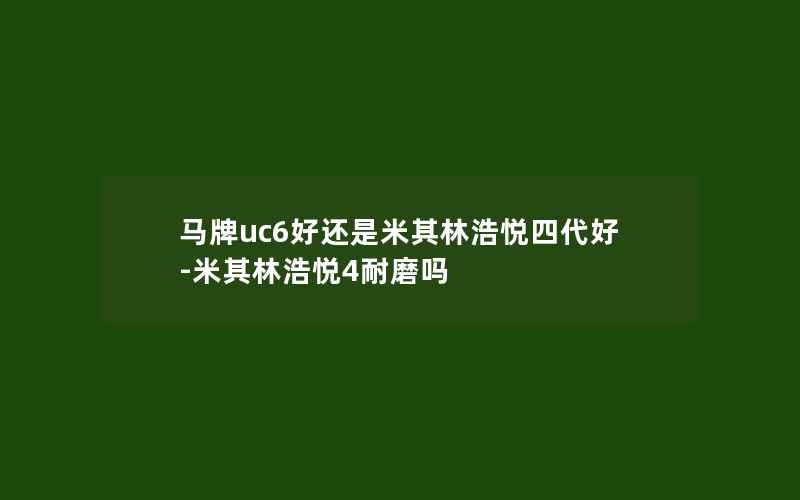 马牌uc6好还是米其林浩悦四代好-米其林浩悦4耐磨吗